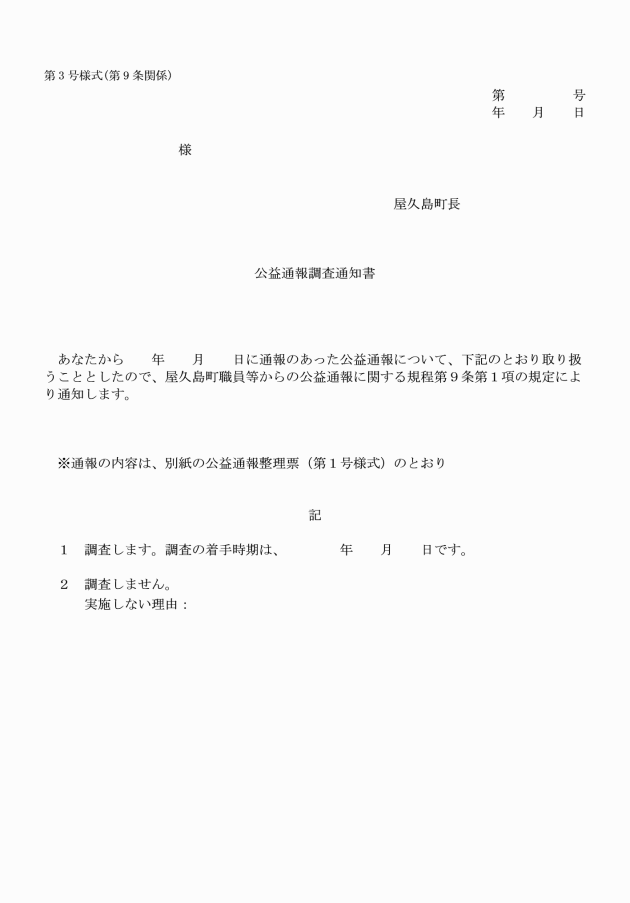 第３号様式(第９条関係)

第　　　　号
年　　月　　日

様

屋久島町長

公益通報調査通知書

あなたから　　年　　月　　日に通報のあった公益通報について、下記のとおり取り扱うこととしたので、屋久島町職員等からの公益通報に関する規程第９条第１項の規定により通知します。

※通報の内容は、別紙の公益通報整理票（第１号様式）のとおり

記

１　調査します。調査の着手時期は、　　　年　　月　　日です。

２　調査しません。
実施しない理由：